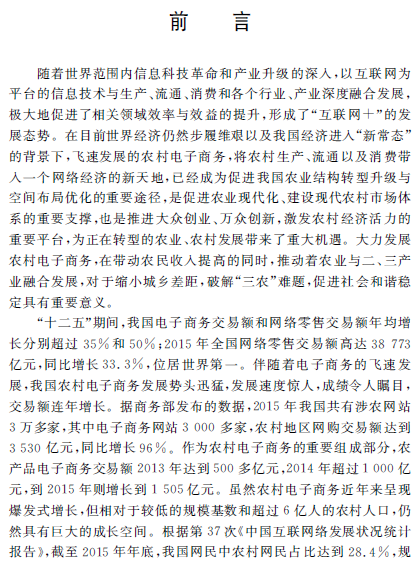 前　言

随着世界范围内信息科技革命和产业升级的深入，以互联网为平台的信息技术与生产、流通、消费和各个行业、产业深度融合发展，极大地促进了相关领域效率与效益的提升，形成了“互联网＋”的发展态势。在目前世界经济仍然步履维艰以及我国经济进入“新常态”的背景下，飞速发展的农村电子商务，将农村生产、流通以及消费带入一个网络经济的新天地，已经成为促进我国农业结构转型升级与空间布局优化的重要途径，是促进农业现代化、建设现代农村市场体系的重要支撑，也是推进大众创业、万众创新，激发农村经济活力的重要平台，为正在转型的农业、农村发展带来了重大机遇。大力发展农村电子商务，在带动农民收入提高的同时，推动着农业与二、三产业融合发展，对于缩小城乡差距，破解“三农”难题，促进社会和谐稳定具有重要意义。

“十二五”期间，我国电子商务交易额和网络零售交易额年均增长分别超过35%和50%；2015年全国网络零售交易额高达38 773亿元，同比增长33.3%，位居世界第一。伴随着电子商务的飞速发展，我国农村电子商务发展势头迅猛，发展速度惊人，成绩令人瞩目，交易额连年增长。据商务部发布的数据，2015年我国共有涉农网站3万多家，其中电子商务网站3 000多家，农村地区网购交易额达到3 530亿元，同比增长96%。作为农村电子商务的重要组成部分，农产品电子商务交易额2013年达到500多亿元，2014年超过1 000亿元，到2015年则增长到1 505亿元。虽然农村电子商务近年来呈现爆发式增长，但相对于较低的规模基数和超过6亿人的农村人口，仍然具有巨大的成长空间。根据第37次《中国互联网络发展状况统计报告》，截至2015年年底，我国网民中农村网民占比达到28.4%，规